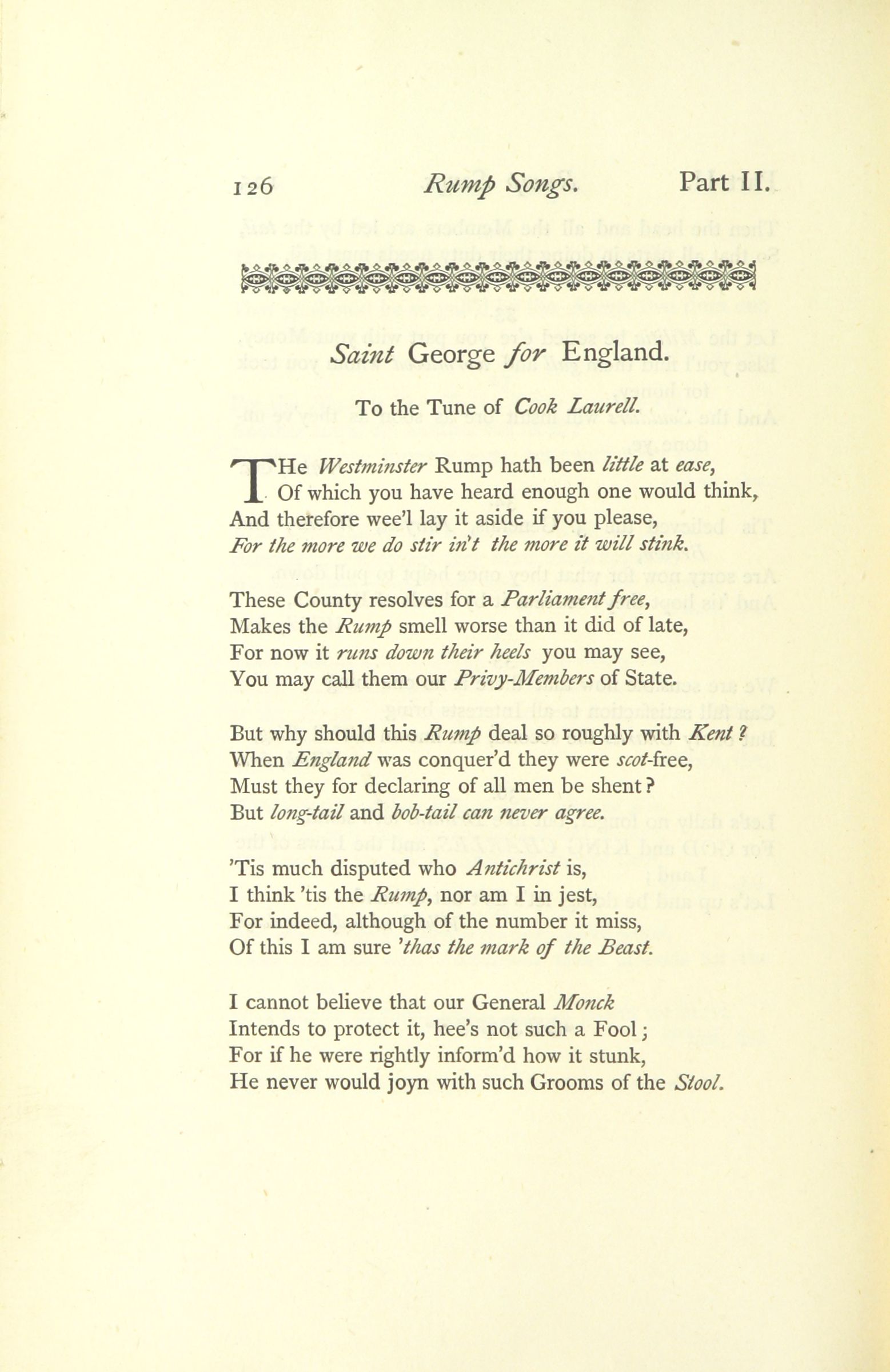 126 Rump Songs. Part II.

Saint George for England.

To the Tune of Cook Laurell.

THe Westminster Rump hath been little at ease,
Of which you have heard enough one would think,
And therefore wee'l lay it aside if you please,
For the more we do stir in't the more it will stink.

These County resolves for a Parliament free,
Makes the Rump smell worse than it did of late,
For now it runs down their heels you may see,
You may call them our Privy-Members of State.

But why should this Rump deal so roughly with Kent?
When England was conquer'd they were scot-free,
Must they for declaring of all men be shent?
But long-tail and bob-tail can never agree.

'Tis much disputed who Antichrist is,
I think 'tis the Rump, nor am I in jest,
For indeed, although of the number it miss,
Of this I am sure 'thas the mark of the Beast.

I cannot believe that our General Monck
Intends to protect it, hee's not such a Fool;
For if he were rightly inform'd how it stunk,
He never would joyn with such Grooms of the Stool.